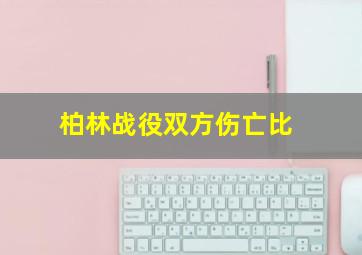 柏林战役双方伤亡比